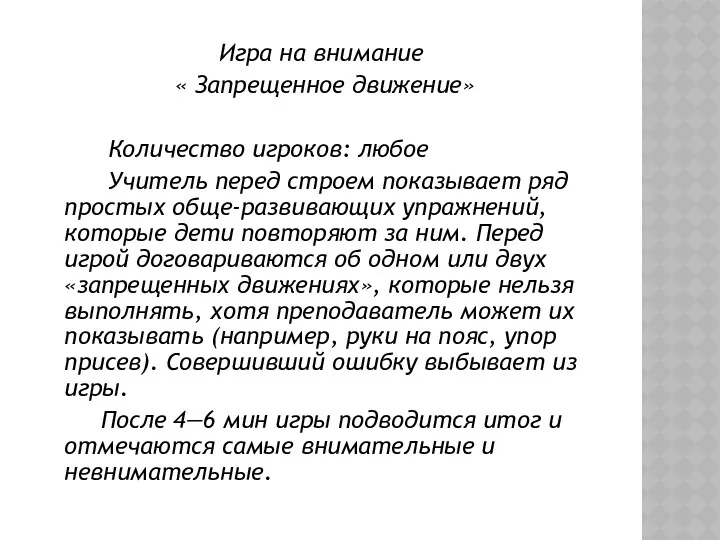 Игра на внимание
« Запрещенное движение»

Количество игроков: любое

Учитель перед строем показывает ряд простых обще-развивающих упражнений, которые дети повторяют за ним. Перед игрой договариваются об одном или двух «запрещенных движениях», которые нельзя выполнять, хотя преподаватель может их показывать (например, руки на пояс, упор присев). Совершивший ошибку выбывает из игры.

После 4—6 мин игры подводится итог и отмечаются самые внимательные и невнимательные.